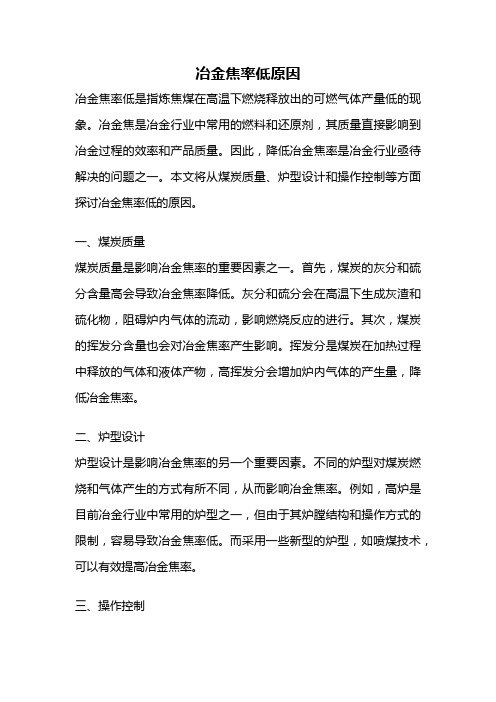 冶金焦率低原因

冶金焦率低是指炼焦煤在高温下燃烧释放出的可燃气体产量低的现象。冶金焦是冶金行业中常用的燃料和还原剂，其质量直接影响到冶金过程的效率和产品质量。因此，降低冶金焦率是冶金行业亟待解决的问题之一。本文将从煤炭质量、炉型设计和操作控制等方面探讨冶金焦率低的原因。

一、煤炭质量

煤炭质量是影响冶金焦率的重要因素之一。首先，煤炭的灰分和硫分含量高会导致冶金焦率降低。灰分和硫分会在高温下生成灰渣和硫化物，阻碍炉内气体的流动，影响燃烧反应的进行。其次，煤炭的挥发分含量也会对冶金焦率产生影响。挥发分是煤炭在加热过程中释放的气体和液体产物，高挥发分会增加炉内气体的产生量，降低冶金焦率。

二、炉型设计

炉型设计是影响冶金焦率的另一个重要因素。不同的炉型对煤炭燃烧和气体产生的方式有所不同，从而影响冶金焦率。例如，高炉是目前冶金行业中常用的炉型之一，但由于其炉膛结构和操作方式的限制，容易导致冶金焦率低。而采用一些新型的炉型，如喷煤技术，可以有效提高冶金焦率。

三、操作控制